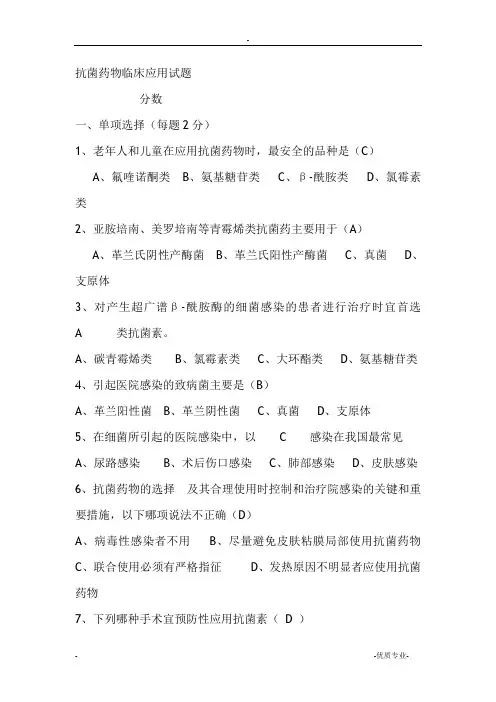 .

抗菌药物临床应用试题

分数

一、单项选择（每题 2 分）

1、老年人和儿童在应用抗菌药物时，最安全的品种是（C）

A、氟喹诺酮类　B、氨基糖苷类　C、β-酰胺类　D、氯霉素类

2、亚胺培南、美罗培南等青霉烯类抗菌药主要用于（A）

A、革兰氏阴性产酶菌　B、革兰氏阳性产酶菌　C、真菌　D、支原体

3、对产生超广谱β-酰胺酶的细菌感染的患者进行治疗时宜首选 A 类抗菌素。

A、碳青霉烯类　B、氯霉素类　C、大环酯类　D、氨基糖苷类

4、引起医院感染的致病菌主要是（B）

A、革兰阳性菌　B、革兰阴性菌　C、真菌　D、支原体

5、在细菌所引起的医院感染中，以 C 感染在我国最常见

A、尿路感染　B、术后伤口感染　C、肺部感染　D、皮肤感染

6、抗菌药物的选择 及其合理使用时控制和治疗院感染的关键和重要措施，以下哪项说法不正确（D）

A、病毒性感染者不用　B、尽量避免皮肤粘膜局部使用抗菌药物

C、联合使用必须有严格指征　D、发热原因不明显者应使用抗菌药物

7、下列哪种手术宜预防性应用抗菌素（ D ）

.　-优质专业-